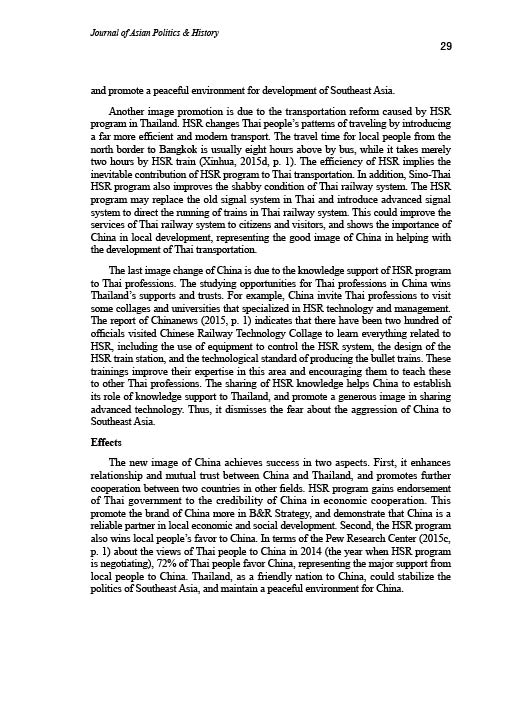 Journal of Asian Politics & History

29

and promote a peaceful environment for development of Southeast Asia.

Another image promotion is due to the transportation reform caused by HSR program in Thailand. HSR changes Thai people's patterns of traveling by introducing a far more efficient and modern transport. The travel time for local people from the north border to Bangkok is usually eight hours above by bus, while it takes merely two hours by HSR train (Xinhua, 2015d, p. 1). The efficiency of HSR implies the inevitable contribution of HSR program to Thai transportation. In addition, Sino-Thai HSR program also improves the shabby condition of Thai railway system. The HSR program may replace the old signal system in Thai and introduce advanced signal system to direct the running of trains in Thai railway system. This could improve the services of Thai railway system to citizens and visitors, and shows the importance of China in local development, representing the good image of China in helping with the development of Thai transportation.

The last image change of China is due to the knowledge support of HSR program to Thai professions. The studying opportunities for Thai professions in China wins Thailand's supports and trusts. For example, China invite Thai professions to visit some collages and universities that specialized in HSR technology and management. The report of Chinanews (2015, p. 1) indicates that there have been two hundred of officials visited Chinese Railway Technology Collage to learn everything related to HSR, including the use of equipment to control the HSR system, the design of the HSR train station, and the technological standard of producing the bullet trains. These trainings improve their expertise in this area and encouraging them to teach these to other Thai professions. The sharing of HSR knowledge helps China to establish its role of knowledge support to Thailand, and promote a generous image in sharing advanced technology. Thus, it dismisses the fear about the aggression of China to Southeast Asia.

Effects

The new image of China achieves success in two aspects. First, it enhances relationship and mutual trust between China and Thailand, and promotes further cooperation between two countries in other fields. HSR program gains endorsement of Thai government to the credibility of China in economic cooperation. This promote the brand of China more in B&R Strategy, and demonstrate that China is a reliable partner in local economic and social development. Second, the HSR program also wins local people's favor to China. In terms of the Pew Research Center (2015c, p. 1) about the views of Thai people to China in 2014 (the year when HSR program is negotiating), 72% of Thai people favor China, representing the major support from local people to China. Thailand, as a friendly nation to China, could stabilize the politics of Southeast Asia, and maintain a peaceful environment for China.